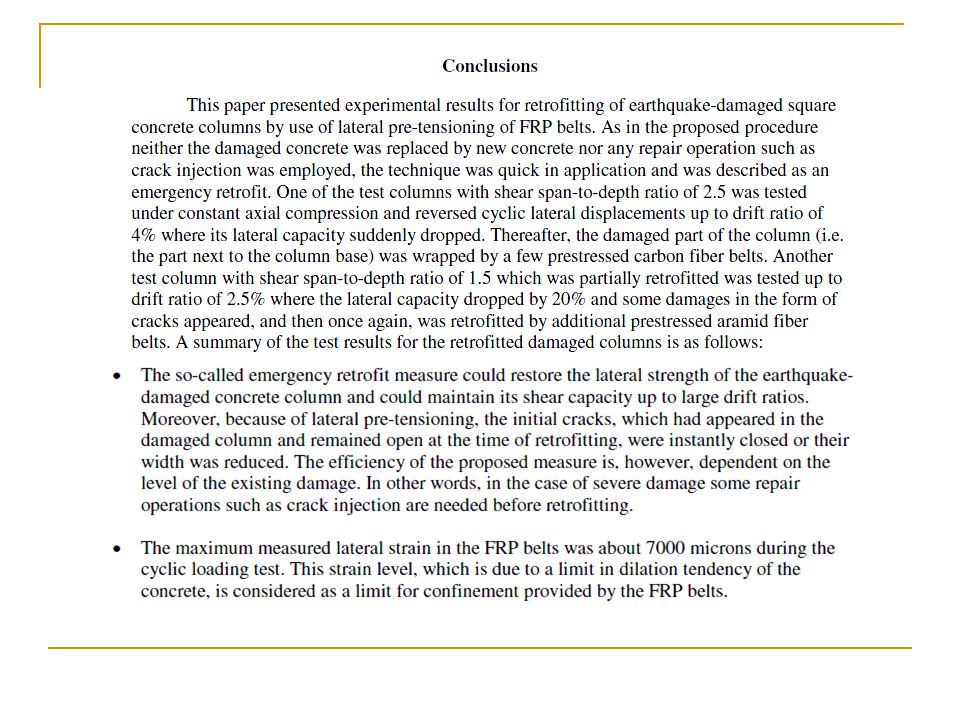 Conclusions

This paper presented experimental results for retrofitting of earthquake-damaged square concrete columns by use of lateral pre-tensioning of FRP belts. As in the proposed procedure neither the damaged concrete was replaced by new concrete nor any repair operation such as crack injection was employed, the technique was quick in application and was described as an emergency retrofit. One of the test columns with shear span-to-depth ratio of 2.5 was tested under constant axial compression and reversed cyclic lateral displacements up to drift ratio of 4% where its lateral capacity suddenly dropped. Thereafter, the damaged part of the column (i.e. the part next to the column base) was wrapped by a few prestressed carbon fiber belts. Another test column with shear span-to-depth ratio of 1.5 which was partially retrofitted was tested up to drift ratio of 2.5% where the lateral capacity dropped by 20% and some damages in the form of cracks appeared, and then once again, was retrofitted by additional prestressed aramid fiber belts. A summary of the test results for the retrofitted damaged columns is as follows:

• The so-called emergency retrofit measure could restore the lateral strength of the earthquake-damaged concrete column and could maintain its shear capacity up to large drift ratios. Moreover, because of lateral pre-tensioning, the initial cracks, which had appeared in the damaged column and remained open at the time of retrofitting, were instantly closed or their width was reduced. The efficiency of the proposed measure is, however, dependent on the level of the existing damage. In other words, in the case of severe damage some repair operations such as crack injection are needed before retrofitting.

• The maximum measured lateral strain in the FRP belts was about 7000 microns during the cyclic loading test. This strain level, which is due to a limit in dilation tendency of the concrete, is considered as a limit for confinement provided by the FRP belts.